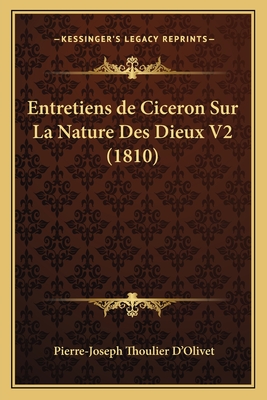 —KESSINGER'S LEGACY REPRINTS—

Entretiens de Ciceron Sur La Nature Des Dieux V2 (1810)

Pierre-Joseph Thoulier D'Olivet